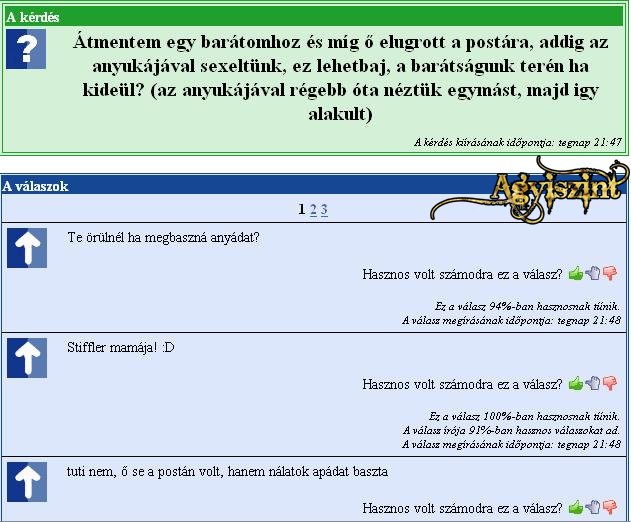 A kérdés

Átmentem egy barátomhoz és míg ő elugrott a postára, addig az anyukájával sexeltünk, ez lehetbaj, a barátságunk terén ha kideül? (az anyukájával régebb óta néztük egymást, majd igy alakult)

A kérdés kiírásának időpontja: tegnap 21:47

A válaszok

Agyiszint

1 2 3

Te örülnél ha megbaszná anyádat?

Hasznos volt számodra ez a válasz?

Ez a válasz 94%-ban hasznosnak tűnik.
A válasz megírásának időpontja: tegnap 21:48

Stiffler mamája! :D

Hasznos volt számodra ez a válasz?

Ez a válasz 100%-ban hasznosnak tűnik.
A válasz írója 91%-ban hasznos válaszokat ad.
A válasz megírásának időpontja: tegnap 21:48

tuti nem, ő se a postán volt, hanem nálatok apádat baszta

Hasznos volt számodra ez a válasz?